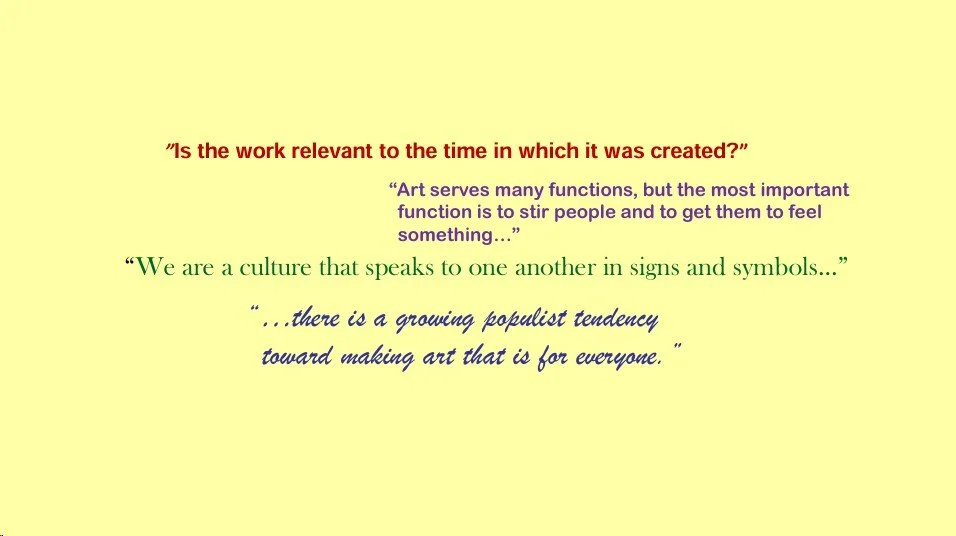 "Is the work relevant to the time in which it was created?"

"Art serves many functions, but the most important function is to stir people and to get them to feel something…"

"We are a culture that speaks to one another in signs and symbols…"

"…there is a growing populist tendency toward making art that is for everyone."